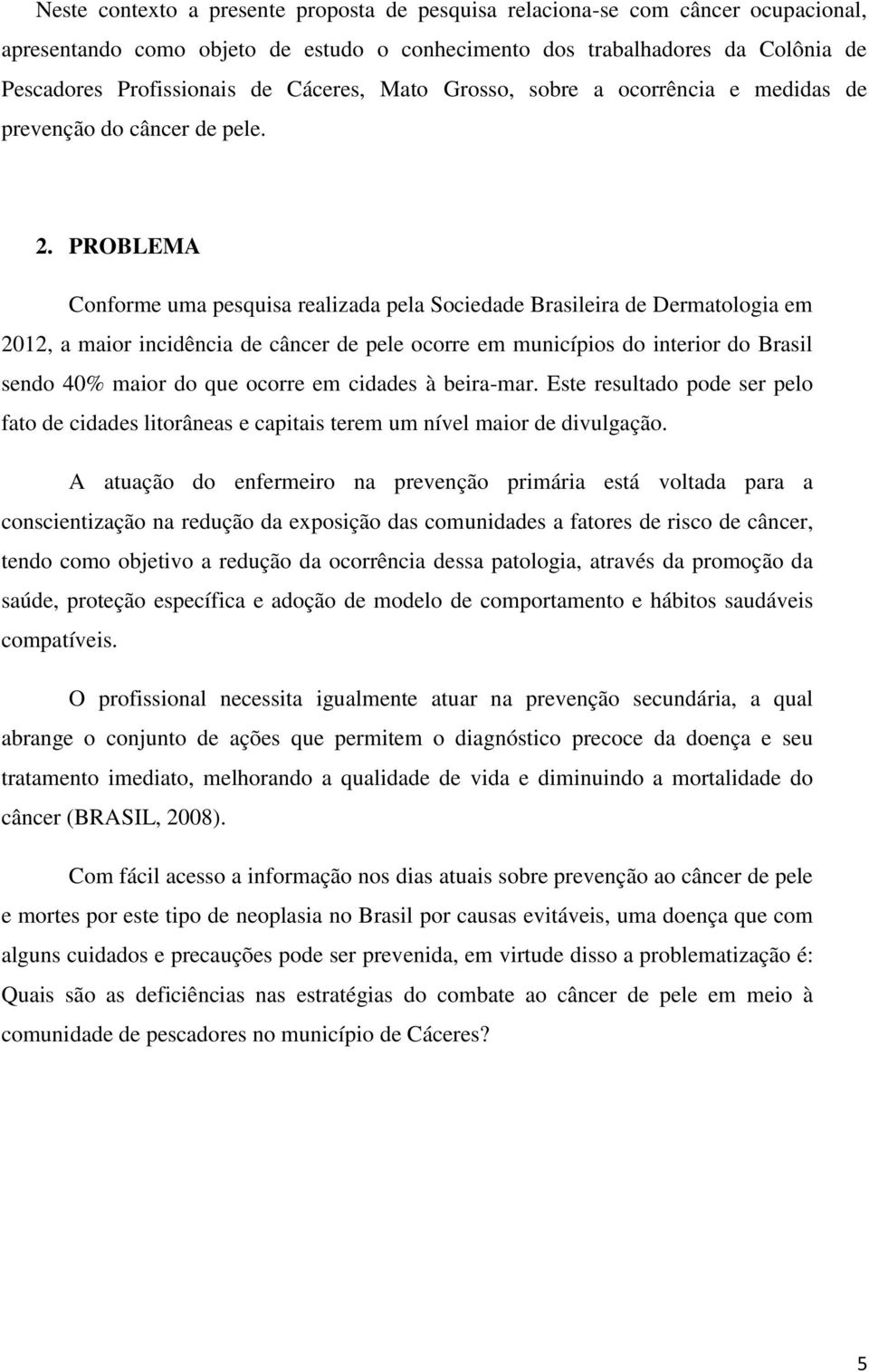 Neste contexto a presente proposta de pesquisa relaciona-se com câncer ocupacional, apresentando como objeto de estudo o conhecimento dos trabalhadores da Colônia de Pescadores Profissionais de Cáceres, Mato Grosso, sobre a ocorrência e medidas de prevenção do câncer de pele.

2. PROBLEMA

Conforme uma pesquisa realizada pela Sociedade Brasileira de Dermatologia em 2012, a maior incidência de câncer de pele ocorre em municípios do interior do Brasil sendo 40% maior do que ocorre em cidades à beira-mar. Este resultado pode ser pelo fato de cidades litorâneas e capitais terem um nível maior de divulgação.

A atuação do enfermeiro na prevenção primária está voltada para a conscientização na redução da exposição das comunidades a fatores de risco de câncer, tendo como objetivo a redução da ocorrência dessa patologia, através da promoção da saúde, proteção específica e adoção de modelo de comportamento e hábitos saudáveis compatíveis.

O profissional necessita igualmente atuar na prevenção secundária, a qual abrange o conjunto de ações que permitem o diagnóstico precoce da doença e seu tratamento imediato, melhorando a qualidade de vida e diminuindo a mortalidade do câncer (BRASIL, 2008).

Com fácil acesso a informação nos dias atuais sobre prevenção ao câncer de pele e mortes por este tipo de neoplasia no Brasil por causas evitáveis, uma doença que com alguns cuidados e precauções pode ser prevenida, em virtude disso a problematização é: Quais são as deficiências nas estratégias do combate ao câncer de pele em meio à comunidade de pescadores no município de Cáceres?

5